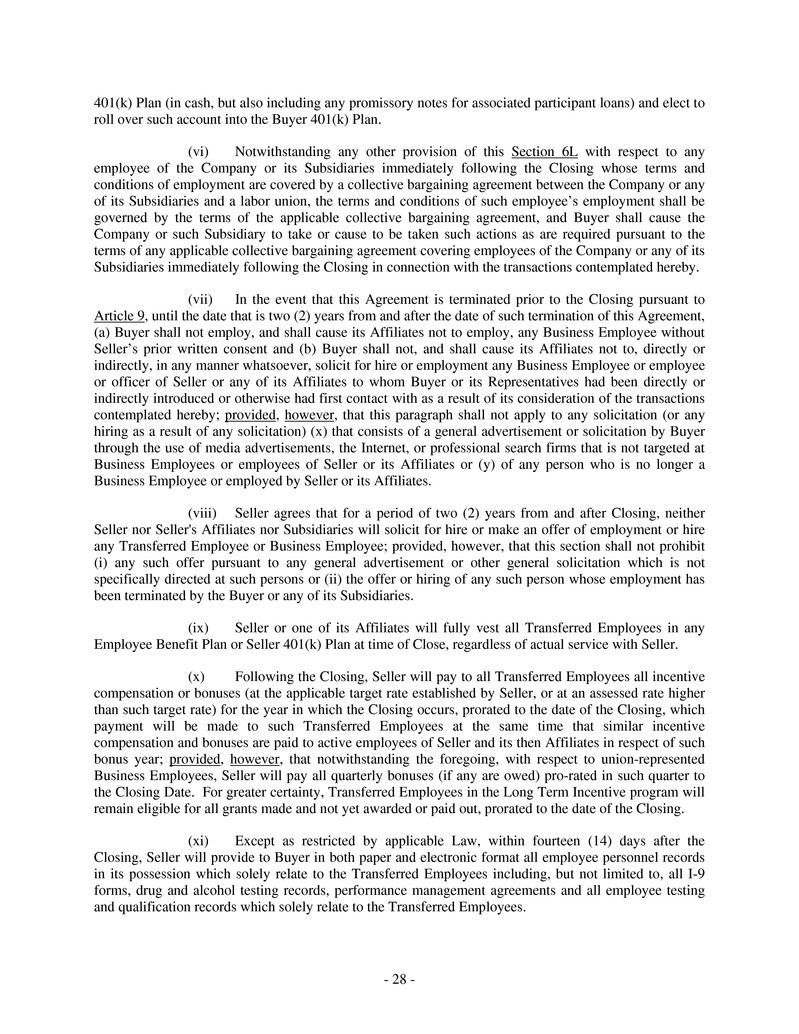 401(k) Plan (in cash, but also including any promissory notes for associated participant loans) and elect to roll over such account into the Buyer 401(k) Plan.

(vi) Notwithstanding any other provision of this Section 6L with respect to any employee of the Company or its Subsidiaries immediately following the Closing whose terms and conditions of employment are covered by a collective bargaining agreement between the Company or any of its Subsidiaries and a labor union, the terms and conditions of such employee's employment shall be governed by the terms of the applicable collective bargaining agreement, and Buyer shall cause the Company or such Subsidiary to take or cause to be taken such actions as are required pursuant to the terms of any applicable collective bargaining agreement covering employees of the Company or any of its Subsidiaries immediately following the Closing in connection with the transactions contemplated hereby.

(vii) In the event that this Agreement is terminated prior to the Closing pursuant to Article 9, until the date that is two (2) years from and after the date of such termination of this Agreement, (a) Buyer shall not employ, and shall cause its Affiliates not to employ, any Business Employee without Seller's prior written consent and (b) Buyer shall not, and shall cause its Affiliates not to, directly or indirectly, in any manner whatsoever, solicit for hire or employment any Business Employee or employee or officer of Seller or any of its Affiliates to whom Buyer or its Representatives had been directly or indirectly introduced or otherwise had first contact with as a result of its consideration of the transactions contemplated hereby; provided, however, that this paragraph shall not apply to any solicitation (or any hiring as a result of any solicitation) (x) that consists of a general advertisement or solicitation by Buyer through the use of media advertisements, the Internet, or professional search firms that is not targeted at Business Employees or employees of Seller or its Affiliates or (y) of any person who is no longer a Business Employee or employed by Seller or its Affiliates.

(viii) Seller agrees that for a period of two (2) years from and after Closing, neither Seller nor Seller's Affiliates nor Subsidiaries will solicit for hire or make an offer of employment or hire any Transferred Employee or Business Employee; provided, however, that this section shall not prohibit (i) any such offer pursuant to any general advertisement or other general solicitation which is not specifically directed at such persons or (ii) the offer or hiring of any such person whose employment has been terminated by the Buyer or any of its Subsidiaries.

(ix) Seller or one of its Affiliates will fully vest all Transferred Employees in any Employee Benefit Plan or Seller 401(k) Plan at time of Close, regardless of actual service with Seller.

(x) Following the Closing, Seller will pay to all Transferred Employees all incentive compensation or bonuses (at the applicable target rate established by Seller, or at an assessed rate higher than such target rate) for the year in which the Closing occurs, prorated to the date of the Closing, which payment will be made to such Transferred Employees at the same time that similar incentive compensation and bonuses are paid to active employees of Seller and its then Affiliates in respect of such bonus year; provided, however, that notwithstanding the foregoing, with respect to union-represented Business Employees, Seller will pay all quarterly bonuses (if any are owed) pro-rated in such quarter to the Closing Date. For greater certainty, Transferred Employees in the Long Term Incentive program will remain eligible for all grants made and not yet awarded or paid out, prorated to the date of the Closing.

(xi) Except as restricted by applicable Law, within fourteen (14) days after the Closing, Seller will provide to Buyer in both paper and electronic format all employee personnel records in its possession which solely relate to the Transferred Employees including, but not limited to, all I-9 forms, drug and alcohol testing records, performance management agreements and all employee testing and qualification records which solely relate to the Transferred Employees.

- 28 -